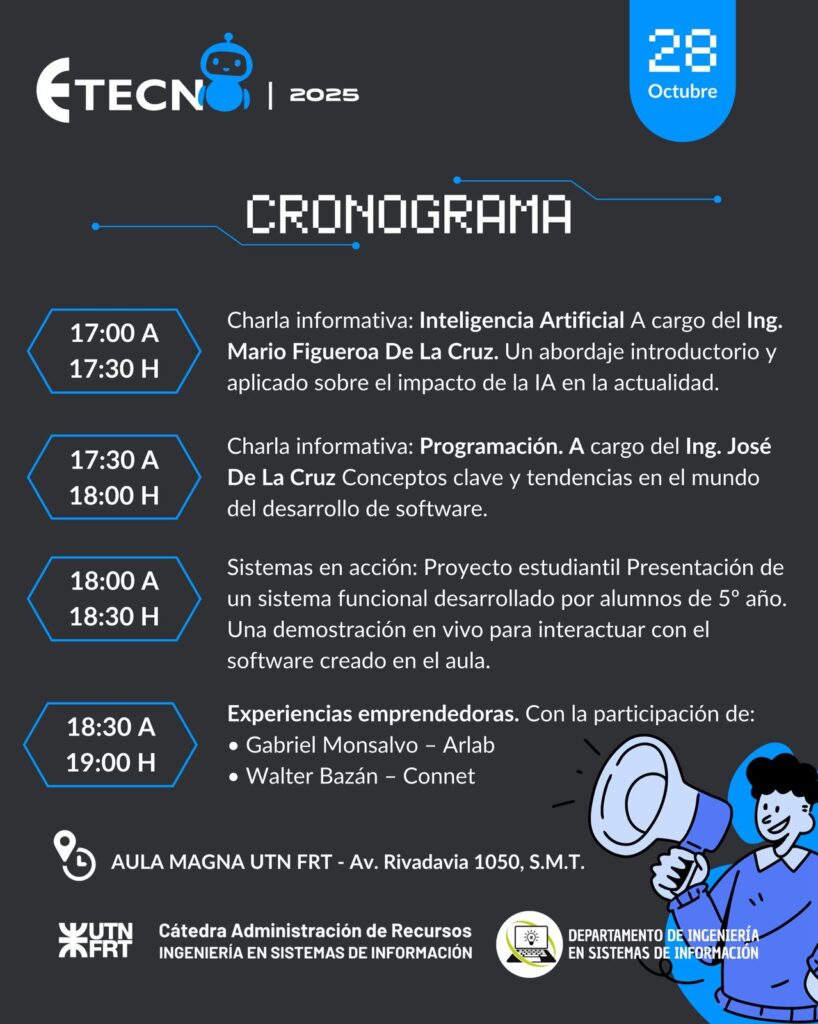 ETECNO | 2025

28
Octubre

CRONOGRAMA

17:00 A
17:30 H

Charla informativa: Inteligencia Artificial A cargo del Ing. Mario Figueroa De La Cruz. Un abordaje introductorio y aplicado sobre el impacto de la IA en la actualidad.

17:30 A
18:00 H

Charla informativa: Programación. A cargo del Ing. José De La Cruz Conceptos clave y tendencias en el mundo del desarrollo de software.

18:00 A
18:30 H

Sistemas en acción: Proyecto estudiantil Presentación de un sistema funcional desarrollado por alumnos de 5º año. Una demostración en vivo para interactuar con el software creado en el aula.

18:30 A
19:00 H

Experiencias emprendedoras. Con la participación de:
• Gabriel Monsalvo – Arlab
• Walter Bazán – Connet

AULA MAGNA UTN FRT - Av. Rivadavia 1050, S.M.T.

UTN FRT
Cátedra Administración de Recursos
INGENIERÍA EN SISTEMAS DE INFORMACIÓN

DEPARTAMENTO DE INGENIERÍA
EN SISTEMAS DE INFORMACIÓN